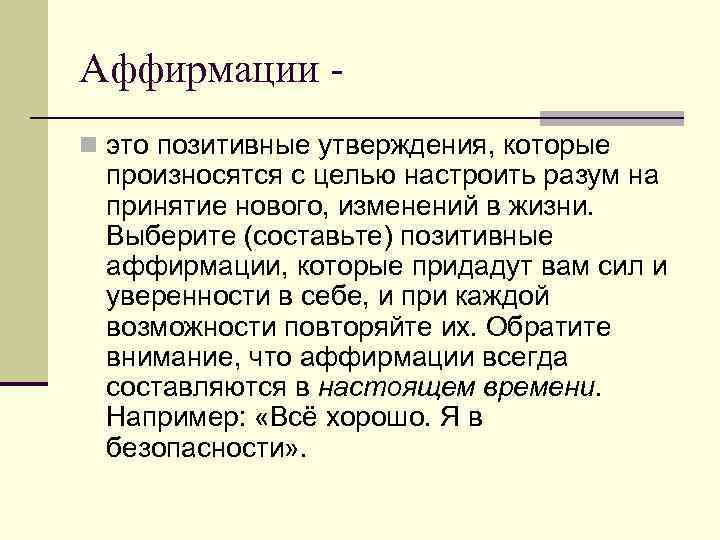 Аффирмации -

это позитивные утверждения, которые произносятся с целью настроить разум на принятие нового, изменений в жизни. Выберите (составьте) позитивные аффирмации, которые придадут вам сил и уверенности в себе, и при каждой возможности повторяйте их. Обратите внимание, что аффирмации всегда составляются в настоящем времени. Например: «Всё хорошо. Я в безопасности».